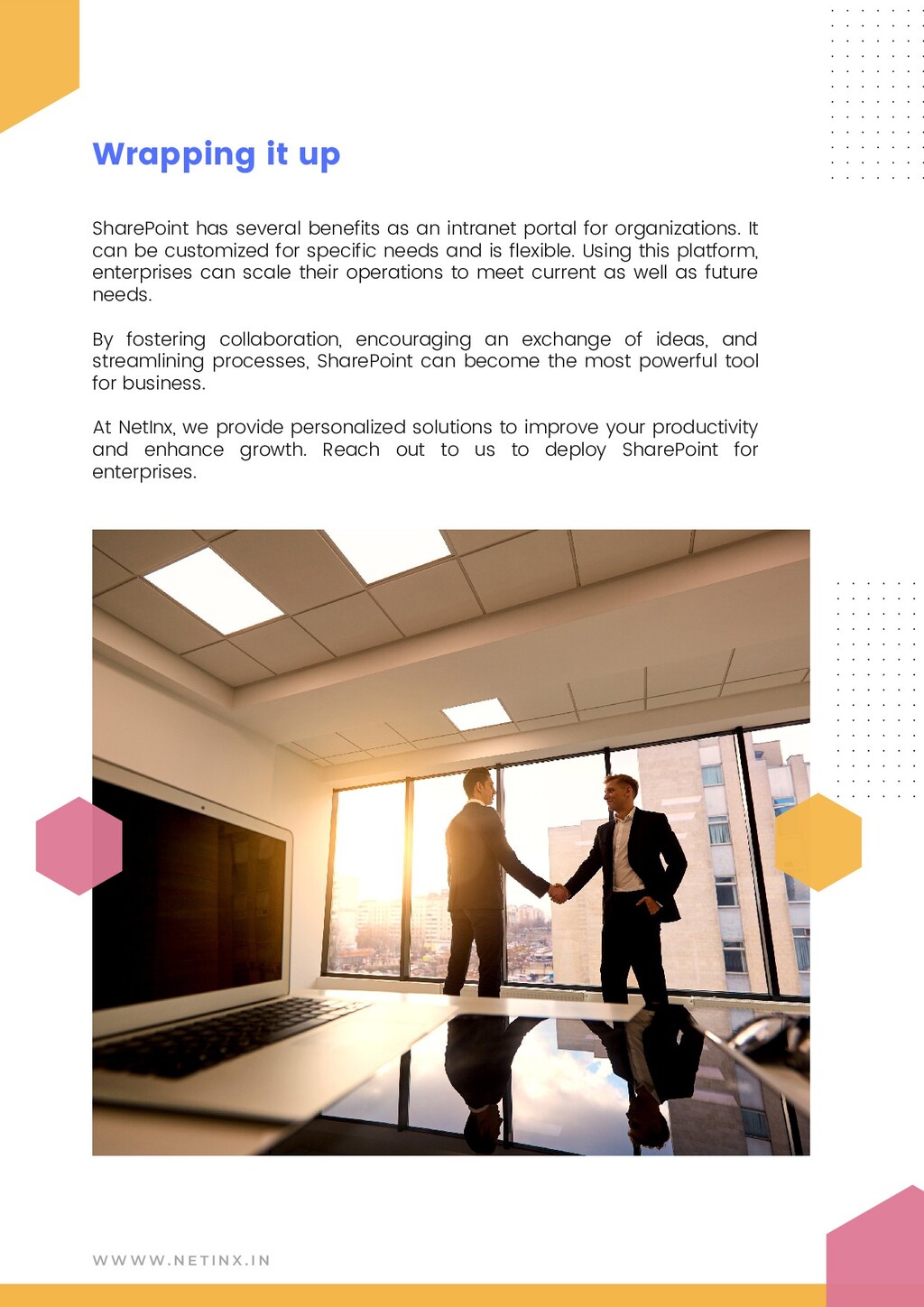 Wrapping it up

SharePoint has several benefits as an intranet portal for organizations. It can be customized for specific needs and is flexible. Using this platform, enterprises can scale their operations to meet current as well as future needs.

By fostering collaboration, encouraging an exchange of ideas, and streamlining processes, SharePoint can become the most powerful tool for business.

At NetInx, we provide personalized solutions to improve your productivity and enhance growth. Reach out to us to deploy SharePoint for enterprises.

WWWW.NETINX.IN